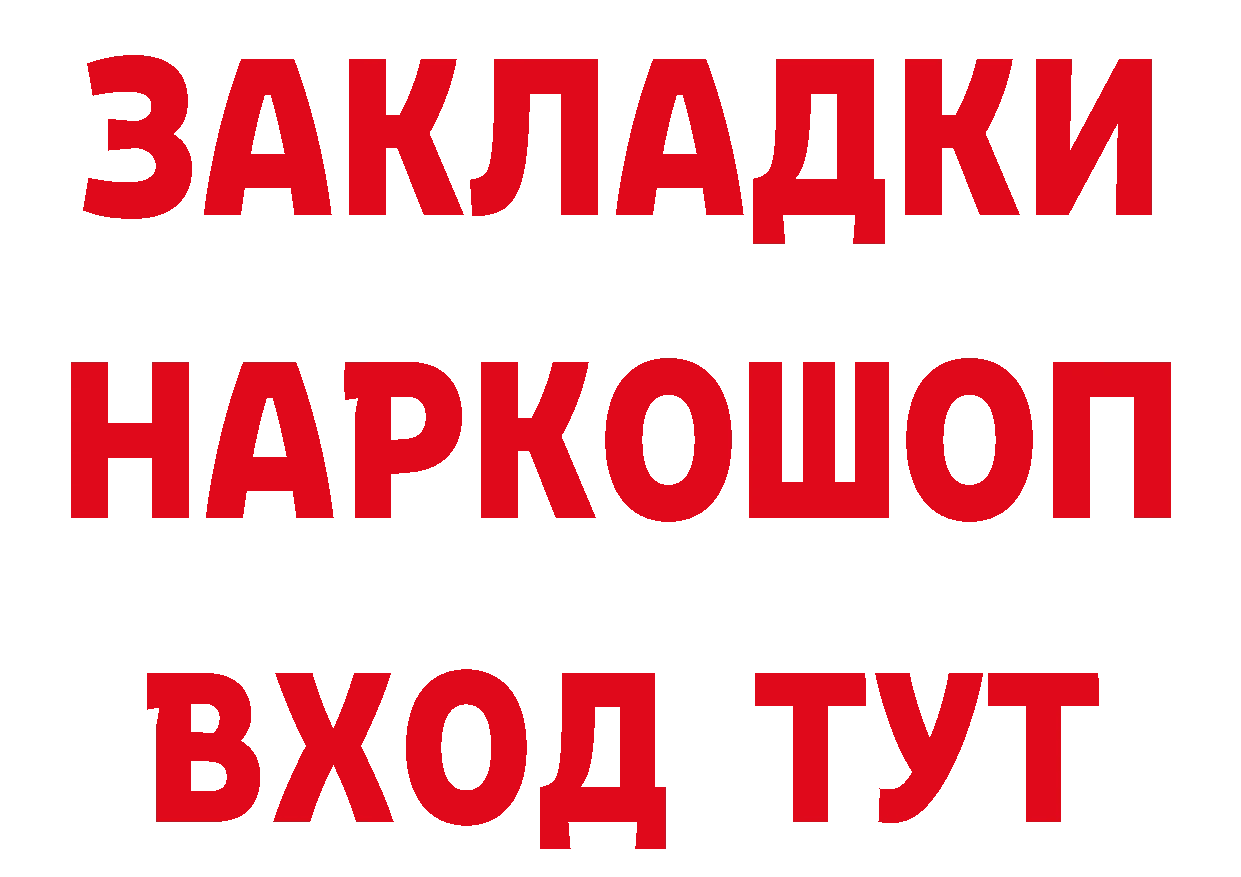 ЗАКЛАДКИ НАРКОШОП ВХОД ТУТ